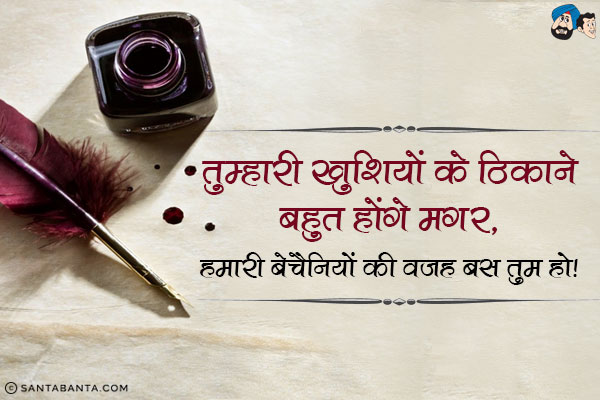 तुम्हारी खुशियों के ठिकाने बहुत होंगे मगर,
हमारी बेचैनियों की वजह बस तुम हो!

© SANTABANTA.COM